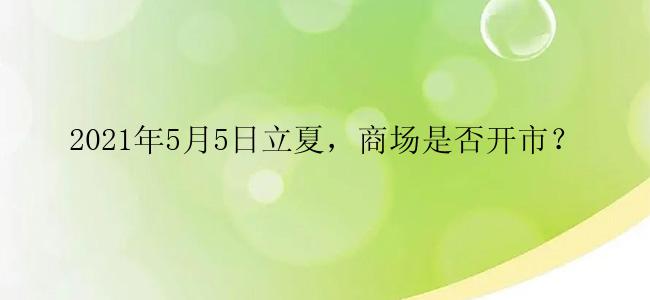 2021年5月5日立夏，商场是否开市？